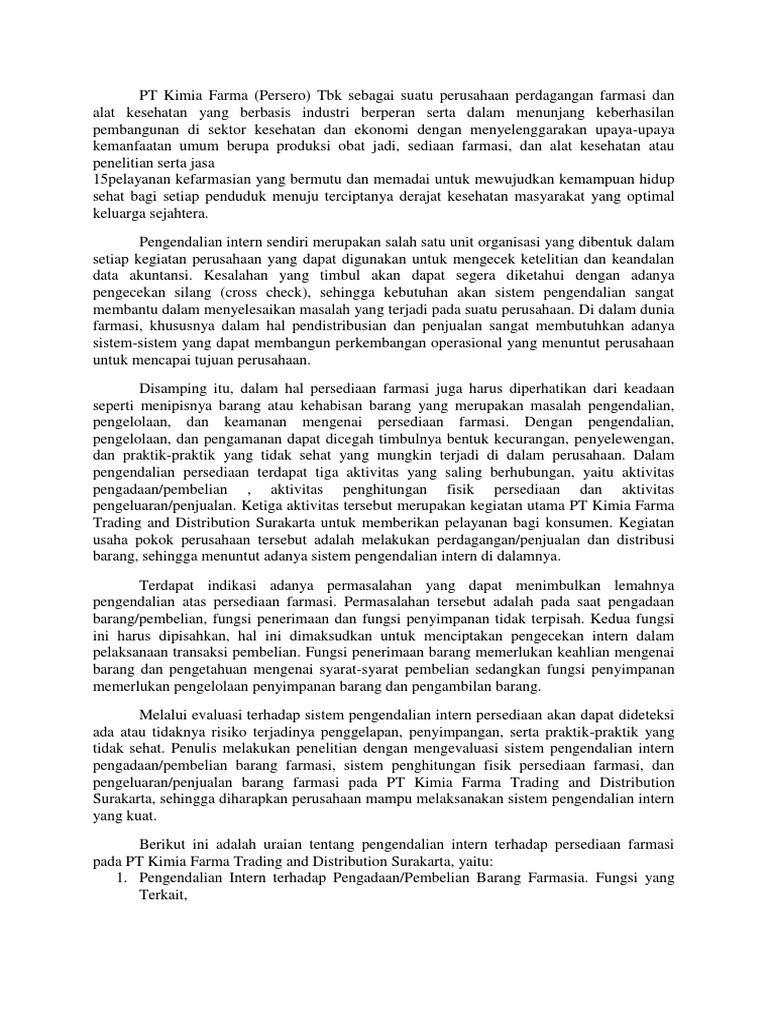 PT Kimia Farma (Persero) Tbk sebagai suatu perusahaan perdagangan farmasi dan alat kesehatan yang berbasis industri berperan serta dalam menunjang keberhasilan pembangunan di sektor kesehatan dan ekonomi dengan menyelenggarakan upaya-upaya kemanfaatan umum berupa produksi obat jadi, sediaan farmasi, dan alat kesehatan atau penelitian serta jasa
15pelayanan kefarmasian yang bermutu dan memadai untuk mewujudkan kemampuan hidup sehat bagi setiap penduduk menuju terciptanya derajat kesehatan masyarakat yang optimal keluarga sejahtera.

Pengendalian intern sendiri merupakan salah satu unit organisasi yang dibentuk dalam setiap kegiatan perusahaan yang dapat digunakan untuk mengecek ketelitian dan keandalan data akuntansi. Kesalahan yang timbul akan dapat segera diketahui dengan adanya pengecekan silang (cross check), sehingga kebutuhan akan sistem pengendalian sangat membantu dalam menyelesaikan masalah yang terjadi pada suatu perusahaan. Di dalam dunia farmasi, khususnya dalam hal pendistribusian dan penjualan sangat membutuhkan adanya sistem-sistem yang dapat membangun perkembangan operasional yang menuntut perusahaan untuk mencapai tujuan perusahaan.

Disamping itu, dalam hal persediaan farmasi juga harus diperhatikan dari keadaan seperti menipisnya barang atau kehabisan barang yang merupakan masalah pengendalian, pengelolaan, dan keamanan mengenai persediaan farmasi. Dengan pengendalian, pengelolaan, dan pengamanan dapat dicegah timbulnya bentuk kecurangan, penyelewengan, dan praktik-praktik yang tidak sehat yang mungkin terjadi di dalam perusahaan. Dalam pengendalian persediaan terdapat tiga aktivitas yang saling berhubungan, yaitu aktivitas pengadaan/pembelian , aktivitas penghitungan fisik persediaan dan aktivitas pengeluaran/penjualan. Ketiga aktivitas tersebut merupakan kegiatan utama PT Kimia Farma Trading and Distribution Surakarta untuk memberikan pelayanan bagi konsumen. Kegiatan usaha pokok perusahaan tersebut adalah melakukan perdagangan/penjualan dan distribusi barang, sehingga menuntut adanya sistem pengendalian intern di dalamnya.

Terdapat indikasi adanya permasalahan yang dapat menimbulkan lemahnya pengendalian atas persediaan farmasi. Permasalahan tersebut adalah pada saat pengadaan barang/pembelian, fungsi penerimaan dan fungsi penyimpanan tidak terpisah. Kedua fungsi ini harus dipisahkan, hal ini dimaksudkan untuk menciptakan pengecekan intern dalam pelaksanaan transaksi pembelian. Fungsi penerimaan barang memerlukan keahlian mengenai barang dan pengetahuan mengenai syarat-syarat pembelian sedangkan fungsi penyimpanan memerlukan pengelolaan penyimpanan barang dan pengambilan barang.

Melalui evaluasi terhadap sistem pengendalian intern persediaan akan dapat dideteksi ada atau tidaknya risiko terjadinya penggelapan, penyimpangan, serta praktik-praktik yang tidak sehat. Penulis melakukan penelitian dengan mengevaluasi sistem pengendalian intern pengadaan/pembelian barang farmasi, sistem penghitungan fisik persediaan farmasi, dan pengeluaran/penjualan barang farmasi pada PT Kimia Farma Trading and Distribution Surakarta, sehingga diharapkan perusahaan mampu melaksanakan sistem pengendalian intern yang kuat.

Berikut ini adalah uraian tentang pengendalian intern terhadap persediaan farmasi pada PT Kimia Farma Trading and Distribution Surakarta, yaitu:
1. Pengendalian Intern terhadap Pengadaan/Pembelian Barang Farmasia. Fungsi yang Terkait,